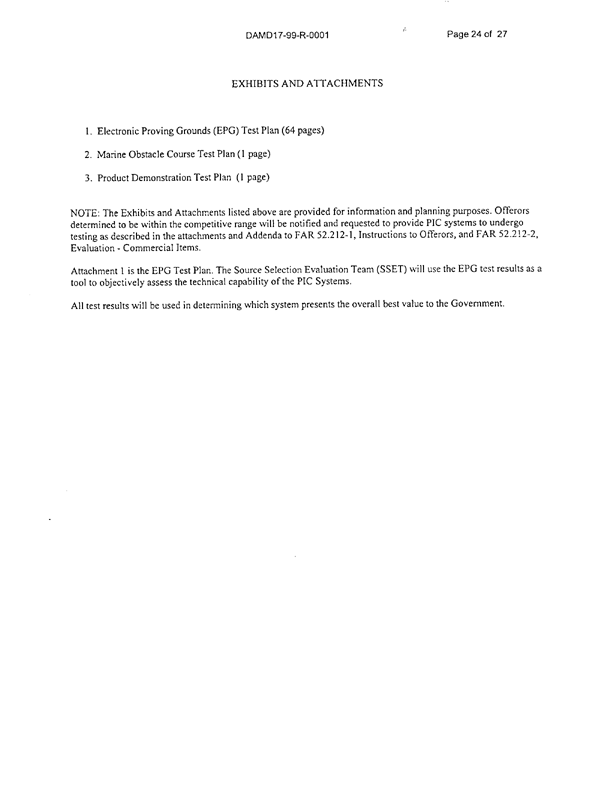 DAMD17-99-R-0001 Page 24 of 27

EXHIBITS AND ATTACHMENTS

1. Electronic Proving Grounds (EPG) Test Plan (64 pages)

2. Marine Obstacle Course Test Plan (1 page)

3. Product Demonstration Test Plan (1 page)

NOTE: The Exhibits and Attachments listed above are provided for information and planning purposes. Offerors determined to be within the competitive range will be notified and requested to provide PIC systems to undergo testing as described in the attachments and Addenda to FAR 52.212-1, Instructions to Offerors, and FAR 52.212-2, Evaluation - Commercial Items.

Attachment 1 is the EPG Test Plan. The Source Selection Evaluation Team (SSET) will use the EPG test results as a tool to objectively assess the technical capability of the PIC Systems.

All test results will be used in determining which system presents the overall best value to the Government.